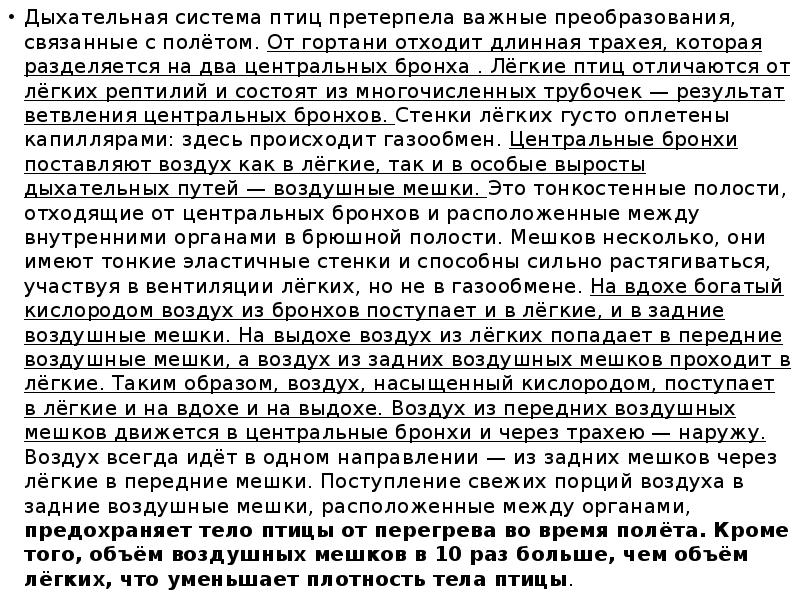 • Дыхательная система птиц претерпела важные преобразования, связанные с полётом. От гортани отходит длинная трахея, которая разделяется на два центральных бронха . Лёгкие птиц отличаются от лёгких рептилий и состоят из многочисленных трубочек — результат ветвления центральных бронхов. Стенки лёгких густо оплетены капиллярами: здесь происходит газообмен. Центральные бронхи поставляют воздух как в лёгкие, так и в особые выросты дыхательных путей — воздушные мешки. Это тонкостенные полости, отходящие от центральных бронхов и расположенные между внутренними органами в брюшной полости. Мешков несколько, они имеют тонкие эластичные стенки и способны сильно растягиваться, участвуя в вентиляции лёгких, но не в газообмене. На вдохе богатый кислородом воздух из бронхов поступает и в лёгкие, и в задние воздушные мешки. На выдохе воздух из лёгких попадает в передние воздушные мешки, а воздух из задних воздушных мешков проходит в лёгкие. Таким образом, воздух, насыщенный кислородом, поступает в лёгкие и на вдохе и на выдохе. Воздух из передних воздушных мешков движется в центральные бронхи и через трахею — наружу. Воздух всегда идёт в одном направлении — из задних мешков через лёгкие в передние мешки. Поступление свежих порций воздуха в задние воздушные мешки, расположенные между органами, предохраняет тело птицы от перегрева во время полёта. Кроме того, объём воздушных мешков в 10 раз больше, чем объём лёгких, что уменьшает плотность тела птицы.